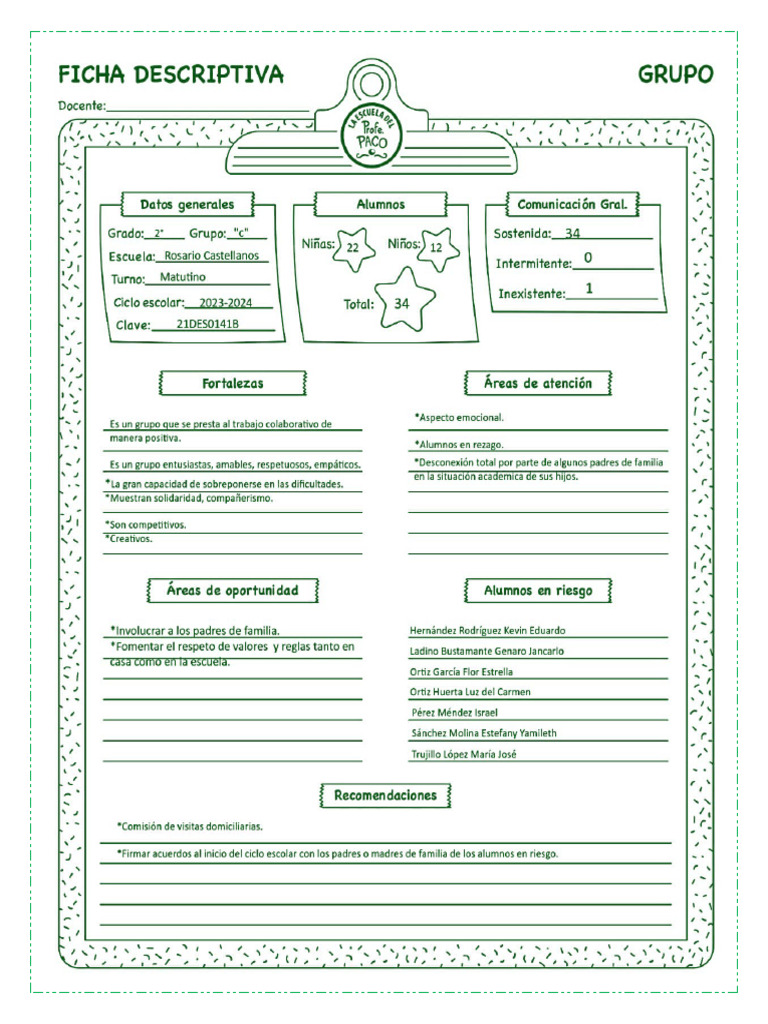 FICHA DESCRIPTIVA

GRUPO

Docente:

LA ESCUELA DEL Profe PACO

Datos generales

Grado: 2° Grupo: "c"
Escuela: Rosario Castellanos
Turno: Matutino
Ciclo escolar: 2023-2024
Clave: 21DES0141B

Alumnos

Niñas: 22
Niños: 12
Total: 34

Comunicación Gral.

Sostenida: 34
Intermitente: 0
Inexistente: 1

Fortalezas

Es un grupo que se presta al trabajo colaborativo de manera positiva.
Es un grupo entusiastas, amables, respetuosos, empáticos.
*La gran capacidad de sobreponerse en las dificultades.
*Muestran solidaridad, compañerismo.
*Son competitivos.
*Creativos.

Áreas de atención

*Aspecto emocional.
*Alumnos en rezago.
*Desconexión total por parte de algunos padres de familia en la situación academica de sus hijos.

Áreas de oportunidad

*Involucrar a los padres de familia.
*Fomentar el respeto de valores y reglas tanto en casa como en la escuela.

Alumnos en riesgo

Hernández Rodríguez Kevin Eduardo
Ladino Bustamante Genaro Jancarlo
Ortiz García Flor Estrella
Ortiz Huerta Luz del Carmen
Pérez Méndez Israel
Sánchez Molina Estefany Yamileth
Trujillo López María José

Recomendaciones

*Comisión de visitas domiciliarias.
*Firmar acuerdos al inicio del ciclo escolar con los padres o madres de familia de los alumnos en riesgo.